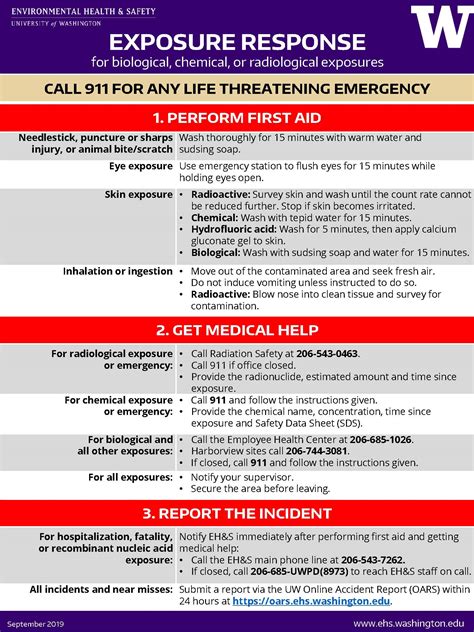 ENVIRONMENTAL HEALTH & SAFETY
UNIVERSITY of WASHINGTON

W

EXPOSURE RESPONSE
for biological, chemical, or radiological exposures

CALL 911 FOR ANY LIFE THREATENING EMERGENCY

1. PERFORM FIRST AID

| | |
|---|---|
| Needlestick, puncture or sharps injury, or animal bite/scratch | Wash thoroughly for 15 minutes with warm water and sudsing soap. |
| Eye exposure | Use emergency station to flush eyes for 15 minutes while holding eyes open. |
| Skin exposure | • Radioactive: Survey skin and wash until the count rate cannot be reduced further. Stop if skin becomes irritated. • Chemical: Wash with tepid water for 15 minutes. • Hydrofluoric acid: Wash for 5 minutes, then apply calcium gluconate gel to skin. • Biological: Wash with sudsing soap and water for 15 minutes. |
| Inhalation or ingestion | • Move out of the contaminated area and seek fresh air. • Do not induce vomiting unless instructed to do so. • Radioactive: Blow nose into clean tissue and survey for contamination. |

2. GET MEDICAL HELP

| | |
|---|---|
| For radiological exposure or emergency: | • Call Radiation Safety at 206-543-0463. • Call 911 if office closed. • Provide the radionuclide, estimated amount and time since exposure. |
| For chemical exposure or emergency: | • Call 911 and follow the instructions given. • Provide the chemical name, concentration, time since exposure and Safety Data Sheet (SDS). |
| For biological and all other exposures: | • Call the Employee Health Center at 206-685-1026. • Harborview sites call 206-744-3081. • If closed, call 911 and follow the instructions given. |
| For all exposures: | • Notify your supervisor. • Secure the area before leaving. |

3. REPORT THE INCIDENT

| | |
|---|---|
| For hospitalization, fatality, or recombinant nucleic acid exposure: | Notify EH&S immediately after performing first aid and getting medical help: • Call the EH&S main phone line at 206-543-7262. • If closed, call 206-685-UWPD(8973) to reach EH&S staff on call. |
| All incidents and near misses: | Submit a report via the UW Online Accident Report (OARS) within 24 hours at https://oars.ehs.washington.edu. |

September 2019
www.ehs.washington.edu